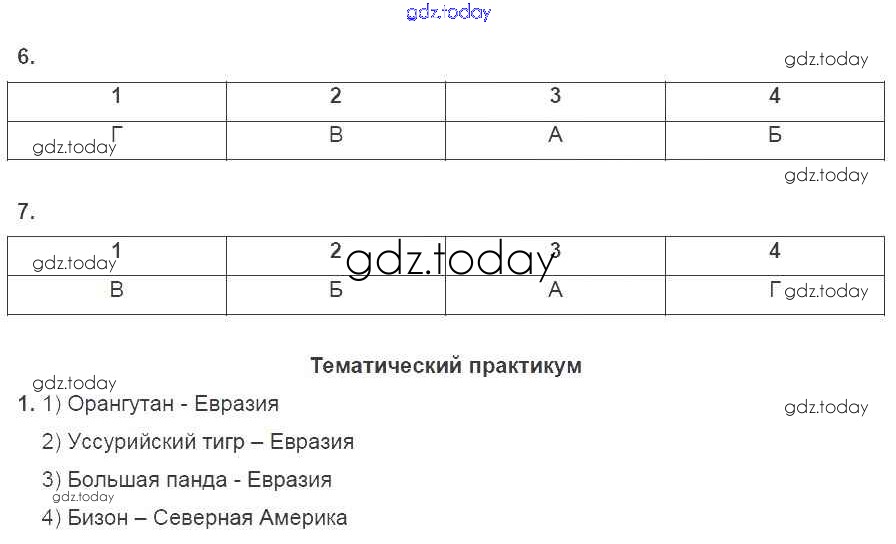 6.

| 1 | 2 | 3 | 4 |
|---|---|---|---|
| Г | В | А | Б |

7.

| 1 | 2 | 3 | 4 |
|---|---|---|---|
| В | Б | А | Г |

Тематический практикум

1. 1) Орангутан - Евразия

2) Уссурийский тигр – Евразия

3) Большая панда - Евразия

4) Бизон – Северная Америка

gdz.today